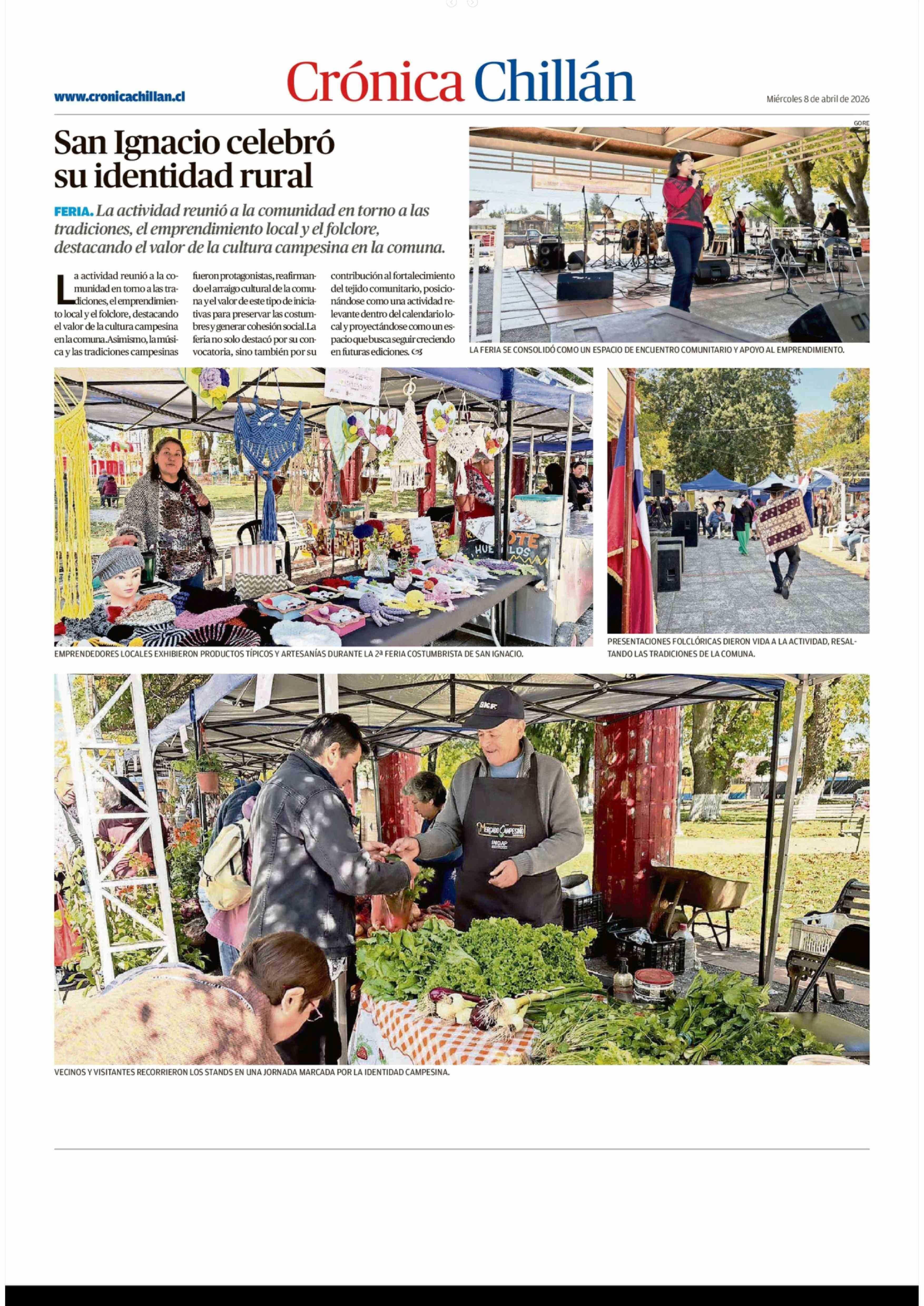 www.cronicachillan.cl

Crónica Chillán

Miércoles 8 de abril de 2026

San Ignacio celebró su identidad rural

FERIA. La actividad reunió a la comunidad en torno a las tradiciones, el emprendimiento local y el folclore, destacando el valor de la cultura campesina en la comuna.

La actividad reunió a la comunidad en torno a las tradiciones, el emprendimiento local y el folclore, destacando el valor de la cultura campesina en la comuna. Asimismo, la música y las tradiciones campesinas fueron protagonistas, reafirmando el arraigo cultural de la comuna y el valor de este tipo de iniciativas para preservar las costumbres y generar cohesión social. La feria no solo destacó por su convocatoria, sino también por su contribución al fortalecimiento del tejido comunitario, posicionándose como una actividad relevante dentro del calendario local y proyectándose como un espacio que busca seguir creciendo en futuras ediciones.

GORE

LA FERIA SE CONSOLIDÓ COMO UN ESPACIO DE ENCUENTRO COMUNITARIO Y APOYO AL EMPRENDIMIENTO.

EMPRENDEDORES LOCALES EXHIBIERON PRODUCTOS TÍPICOS Y ARTESANÍAS DURANTE LA 2ª FERIA COSTUMBRISTA DE SAN IGNACIO.

PRESENTACIONES FOLCLÓRICAS DIERON VIDA A LA ACTIVIDAD, RESALTANDO LAS TRADICIONES DE LA COMUNA.

VECINOS Y VISITANTES RECORRIERON LOS STANDS EN UNA JORNADA MARCADA POR LA IDENTIDAD CAMPESINA.